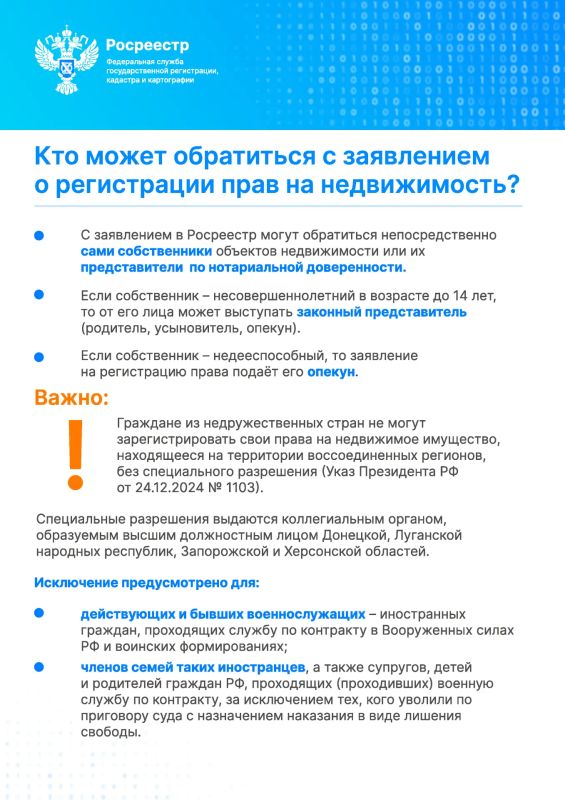 Росреестр
Федеральная служба государственной регистрации, кадастра и картографии

Кто может обратиться с заявлением о регистрации прав на недвижимость?

С заявлением в Росреестр могут обратиться непосредственно сами собственники объектов недвижимости или их представители по нотариальной доверенности.

Если собственник – несовершеннолетний в возрасте до 14 лет, то от его лица может выступать законный представитель (родитель, усыновитель, опекун).

Если собственник – недееспособный, то заявление на регистрацию права подаёт его опекун.

Важно:

!

Граждане из недружественных стран не могут зарегистрировать свои права на недвижимое имущество, находящееся на территории воссоединенных регионов, без специального разрешения (Указ Президента РФ от 24.12.2024 № 1103).

Специальные разрешения выдаются коллегиальным органом, образуемым высшим должностным лицом Донецкой, Луганской народных республик, Запорожской и Херсонской областей.

Исключение предусмотрено для:

действующих и бывших военнослужащих – иностранных граждан, проходящих службу по контракту в Вооруженных силах РФ и воинских формированиях;

членов семей таких иностранцев, а также супругов, детей и родителей граждан РФ, проходящих (проходивших) военную службу по контракту, за исключением тех, кого уволили по приговору суда с назначением наказания в виде лишения свободы.